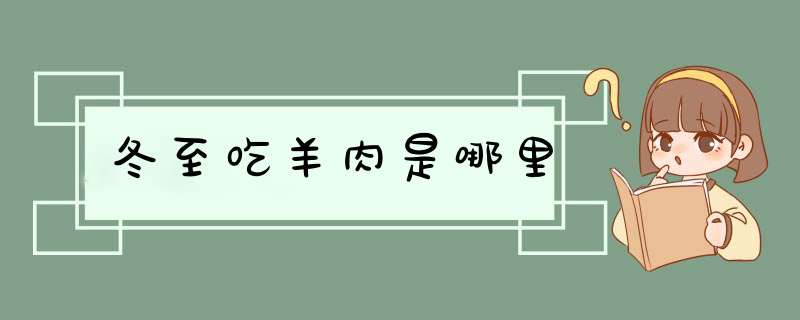 冬至吃羊肉是哪里